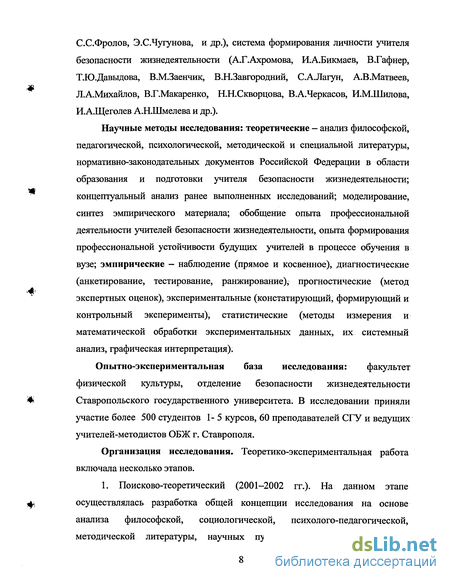 С.С.Фролов, Э.С.Чугунова, и др.), система формирования личности учителя безопасности жизнедеятельности (А.Г.Ахромова, И.А.Бикмаев, В.Гафнер, Т.Ю.Давыдова, В.М.Заенчик, В.Н.Завгородний, С.А.Лагун, А.В.Матвеев, Л.А.Михайлов, В.Г.Макаренко, Н.Н.Скворцова, В.А.Черкасов, И.М.Шилова, И.А.Щеголев А.Н.Шмелева и др.).

Научные методы исследования: теоретические – анализ философской, педагогической, психологической, методической и специальной литературы, нормативно-законодательных документов Российской Федерации в области образования и подготовки учителя безопасности жизнедеятельности; концептуальный анализ ранее выполненных исследований; моделирование, синтез эмпирического материала; обобщение опыта профессиональной деятельности учителей безопасности жизнедеятельности, опыта формирования профессиональной устойчивости будущих учителей в процессе обучения в вузе; эмпирические – наблюдение (прямое и косвенное), диагностические (анкетирование, тестирование, ранжирование), прогностические (метод экспертных оценок), экспериментальные (констатирующий, формирующий и контрольный эксперименты), статистические (методы измерения и математической обработки экспериментальных данных, их системный анализ, графическая интерпретация).

Опытно-экспериментальная база исследования: факультет физической культуры, отделение безопасности жизнедеятельности Ставропольского государственного университета. В исследовании приняли участие более 500 студентов 1- 5 курсов, 60 преподавателей СГУ и ведущих учителей-методистов ОБЖ г. Ставрополя.

Организация исследования. Теоретико-экспериментальная работа включала несколько этапов.

1. Поисково-теоретический (2001–2002 гг.). На данном этапе осуществлялась разработка общей концепции исследования на основе анализа философской, социологической, психолого-педагогической, методической литературы, научных пу

8

dsLib.net
библиотека диссертаций